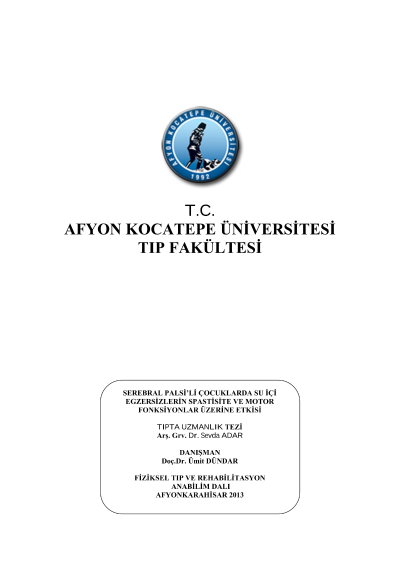 AFYON KOCATEPE ÜNİVERSİTESİ
1992

T.C.
AFYON KOCATEPE ÜNİVERSİTESİ
TIP FAKÜLTESİ

SEREBRAL PALSİ'Lİ ÇOCUKLARDA SU İÇİ EGZERSİZLERİN SPASTİSİTE VE MOTOR FONKSİYONLAR ÜZERİNE ETKİSİ

TIPTA UZMANLIK TEZİ
Arş. Grv. Dr. Sevda ADAR

DANIŞMAN
Doç.Dr. Ümit DÜNDAR

FİZİKSEL TIP VE REHABİLİTASYON
ANABİLİM DALI
AFYONKARAHİSAR 2013